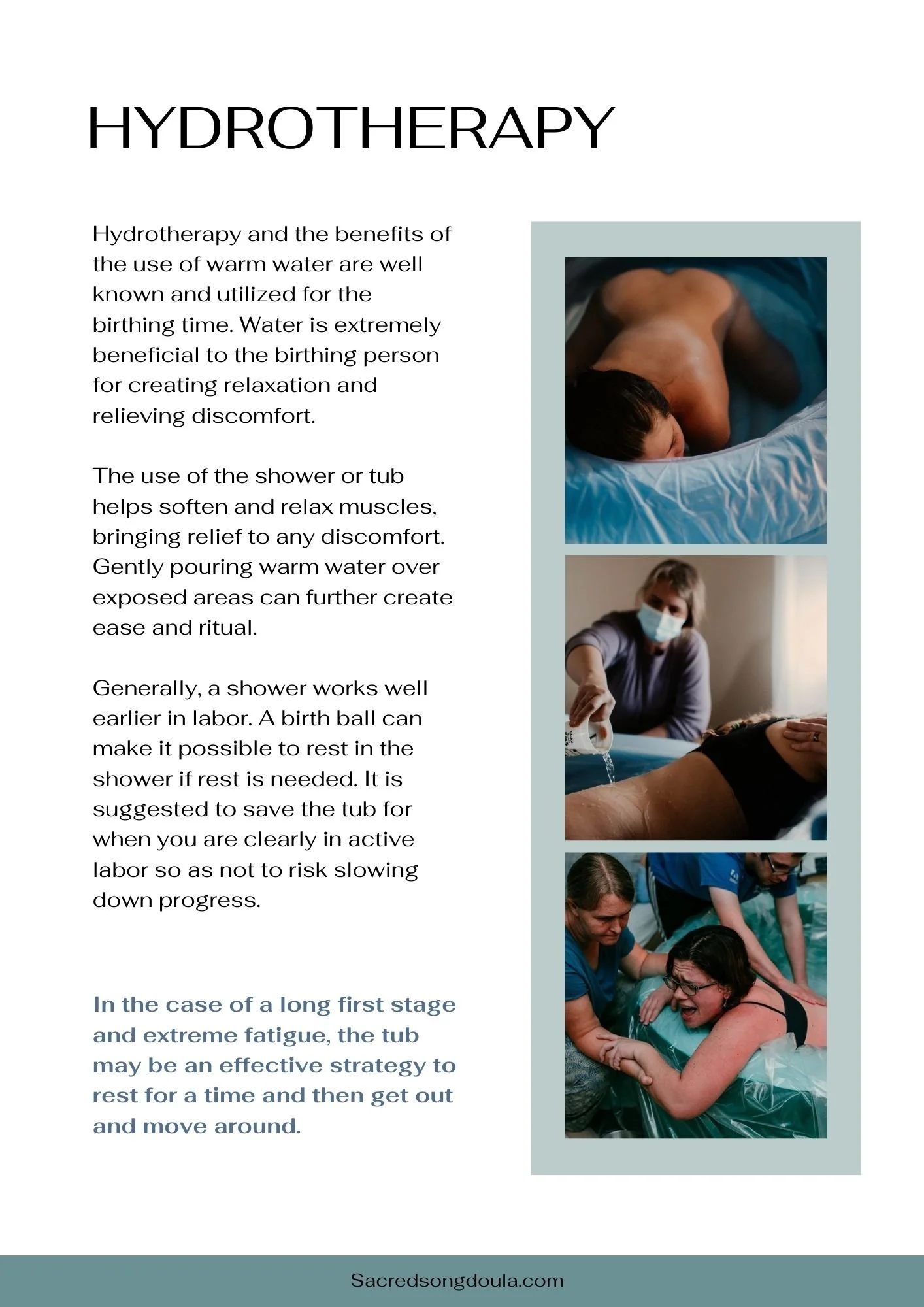 HYDROTHERAPY

Hydrotherapy and the benefits of the use of warm water are well known and utilized for the birthing time. Water is extremely beneficial to the birthing person for creating relaxation and relieving discomfort.

The use of the shower or tub helps soften and relax muscles, bringing relief to any discomfort. Gently pouring warm water over exposed areas can further create ease and ritual.

Generally, a shower works well earlier in labor. A birth ball can make it possible to rest in the shower if rest is needed. It is suggested to save the tub for when you are clearly in active labor so as not to risk slowing down progress.

In the case of a long first stage and extreme fatigue, the tub may be an effective strategy to rest for a time and then get out and move around.

Sacredsongdoula.com